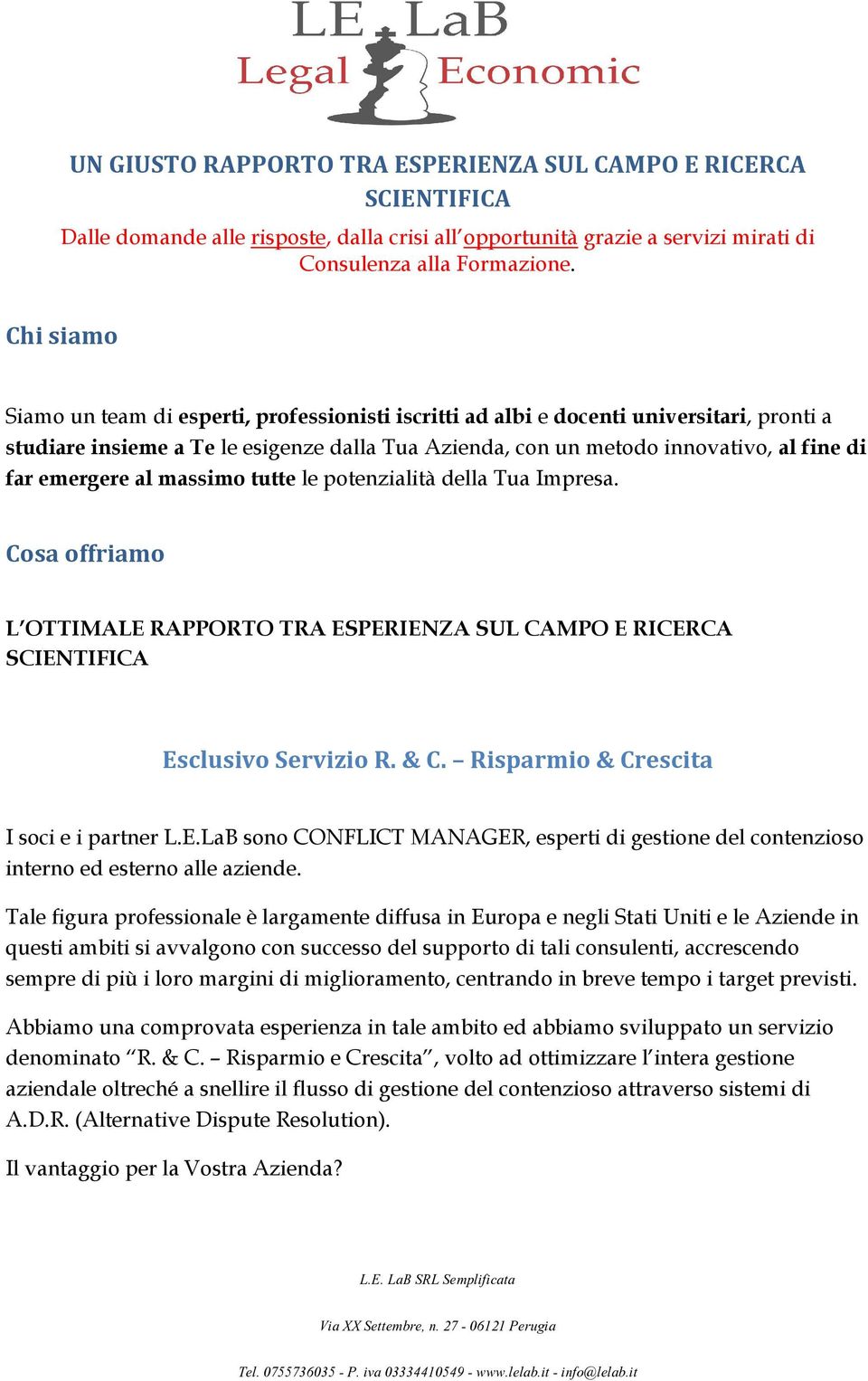 LE LaB
Legal Economic

UN GIUSTO RAPPORTO TRA ESPERIENZA SUL CAMPO E RICERCA SCIENTIFICA

Dalle domande alle risposte, dalla crisi all'opportunità grazie a servizi mirati di Consulenza alla Formazione.

Chi siamo

Siamo un team di esperti, professionisti iscritti ad albi e docenti universitari, pronti a studiare insieme a Te le esigenze dalla Tua Azienda, con un metodo innovativo, al fine di far emergere al massimo tutte le potenzialità della Tua Impresa.

Cosa offriamo

L'OTTIMALE RAPPORTO TRA ESPERIENZA SUL CAMPO E RICERCA SCIENTIFICA

Esclusivo Servizio R. & C. – Risparmio & Crescita

I soci e i partner L.E.LaB sono CONFLICT MANAGER, esperti di gestione del contenzioso interno ed esterno alle aziende.

Tale figura professionale è largamente diffusa in Europa e negli Stati Uniti e le Aziende in questi ambiti si avvalgono con successo del supporto di tali consulenti, accrescendo sempre di più i loro margini di miglioramento, centrando in breve tempo i target previsti.

Abbiamo una comprovata esperienza in tale ambito ed abbiamo sviluppato un servizio denominato "R. & C. – Risparmio e Crescita", volto ad ottimizzare l'intera gestione aziendale oltreché a snellire il flusso di gestione del contenzioso attraverso sistemi di A.D.R. (Alternative Dispute Resolution).

Il vantaggio per la Vostra Azienda?

L.E. LaB SRL Semplificata

Via XX Settembre, n. 27 - 06121 Perugia

Tel. 0755736035 - P. iva 03334410549 - www.lelab.it - info@lelab.it